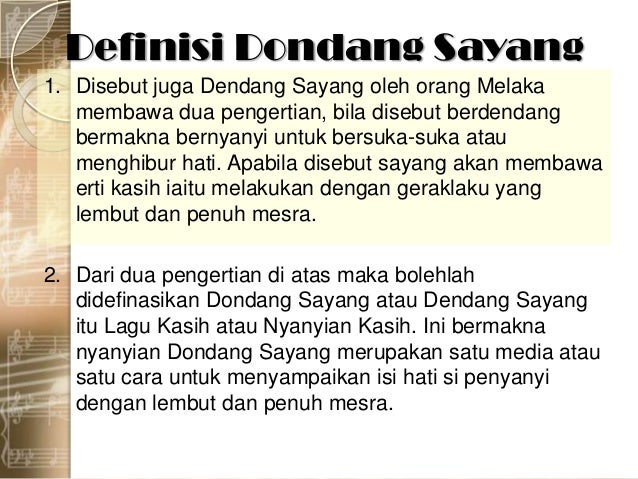 Definisi Dondang Sayang

1. Disebut juga Dendang Sayang oleh orang Melaka membawa dua pengertian, bila disebut berdendang bermakna bernyanyi untuk bersuka-suka atau menghibur hati. Apabila disebut sayang akan membawa erti kasih iaitu melakukan dengan geraklaku yang lembut dan penuh mesra.

2. Dari dua pengertian di atas maka bolehlah didefinasikan Dondang Sayang atau Dendang Sayang itu Lagu Kasih atau Nyanyian Kasih. Ini bermakna nyanyian Dondang Sayang merupakan satu media atau satu cara untuk menyampaikan isi hati si penyanyi dengan lembut dan penuh mesra.